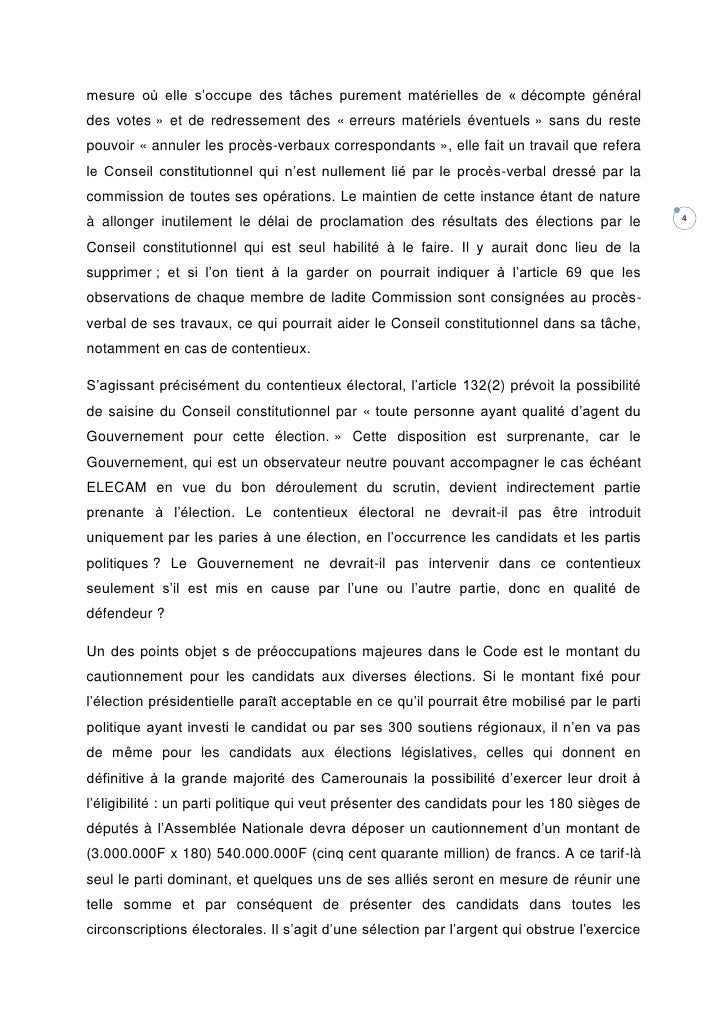 mesure où elle s'occupe des tâches purement matérielles de « décompte général des votes » et de redressement des « erreurs matériels éventuels » sans du reste pouvoir « annuler les procès-verbaux correspondants », elle fait un travail que refera le Conseil constitutionnel qui n'est nullement lié par le procès-verbal dressé par la commission de toutes ses opérations. Le maintien de cette instance étant de nature à allonger inutilement le délai de proclamation des résultats des élections par le Conseil constitutionnel qui est seul habilité à le faire. Il y aurait donc lieu de la supprimer ; et si l'on tient à la garder on pourrait indiquer à l'article 69 que les observations de chaque membre de ladite Commission sont consignées au procès-verbal de ses travaux, ce qui pourrait aider le Conseil constitutionnel dans sa tâche, notamment en cas de contentieux.

4

S'agissant précisément du contentieux électoral, l'article 132(2) prévoit la possibilité de saisine du Conseil constitutionnel par « toute personne ayant qualité d'agent du Gouvernement pour cette élection. » Cette disposition est surprenante, car le Gouvernement, qui est un observateur neutre pouvant accompagner le cas échéant ELECAM en vue du bon déroulement du scrutin, devient indirectement partie prenante à l'élection. Le contentieux électoral ne devrait-il pas être introduit uniquement par les paries à une élection, en l'occurrence les candidats et les partis politiques ? Le Gouvernement ne devrait-il pas intervenir dans ce contentieux seulement s'il est mis en cause par l'une ou l'autre partie, donc en qualité de défendeur ?

Un des points objet s de préoccupations majeures dans le Code est le montant du cautionnement pour les candidats aux diverses élections. Si le montant fixé pour l'élection présidentielle paraît acceptable en ce qu'il pourrait être mobilisé par le parti politique ayant investi le candidat ou par ses 300 soutiens régionaux, il n'en va pas de même pour les candidats aux élections législatives, celles qui donnent en définitive à la grande majorité des Camerounais la possibilité d'exercer leur droit à l'éligibilité : un parti politique qui veut présenter des candidats pour les 180 sièges de députés à l'Assemblée Nationale devra déposer un cautionnement d'un montant de (3.000.000F x 180) 540.000.000F (cinq cent quarante million) de francs. A ce tarif-là seul le parti dominant, et quelques uns de ses alliés seront en mesure de réunir une telle somme et par conséquent de présenter des candidats dans toutes les circonscriptions électorales. Il s'agit d'une sélection par l'argent qui obstrue l'exercice